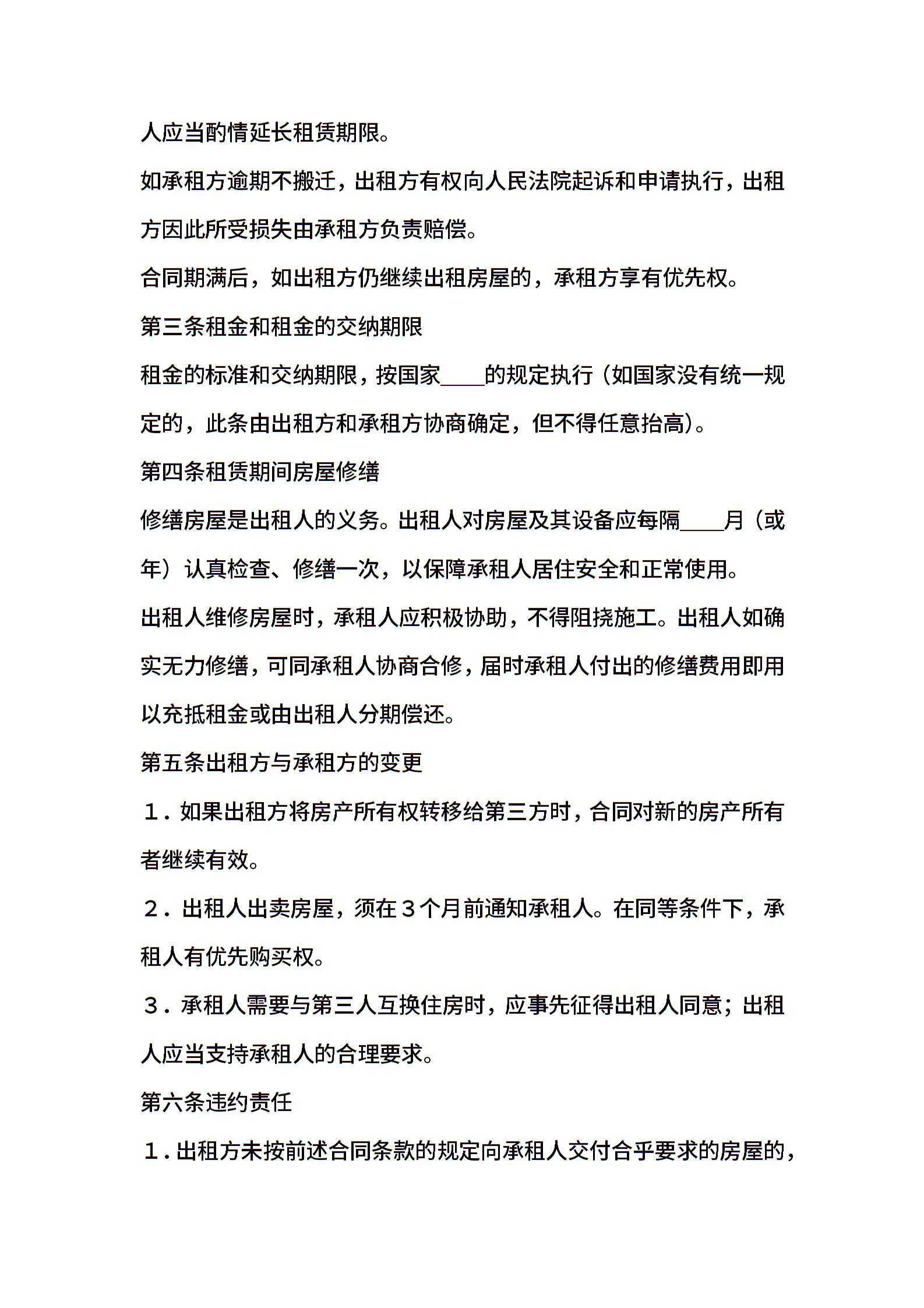 人应当酌情延长租赁期限。

如承租方逾期不搬迁，出租方有权向人民法院起诉和申请执行，出租方因此所受损失由承租方负责赔偿。

合同期满后，如出租方仍继续出租房屋的，承租方享有优先权。

第三条租金和租金的交纳期限

租金的标准和交纳期限，按国家____的规定执行（如国家没有统一规定的，此条由出租方和承租方协商确定，但不得任意抬高）。

第四条租赁期间房屋修缮

修缮房屋是出租人的义务。出租人对房屋及其设备应每隔____月（或年）认真检查、修缮一次，以保障承租人居住安全和正常使用。

出租人维修房屋时，承租人应积极协助，不得阻挠施工。出租人如确实无力修缮，可同承租人协商合修，届时承租人付出的修缮费用即用以充抵租金或由出租人分期偿还。

第五条出租方与承租方的变更

１．如果出租方将房产所有权转移给第三方时，合同对新的房产所有者继续有效。

２．出租人出卖房屋，须在３个月前通知承租人。在同等条件下，承租人有优先购买权。

３．承租人需要与第三人互换住房时，应事先征得出租人同意；出租人应当支持承租人的合理要求。

第六条违约责任

１．出租方未按前述合同条款的规定向承租人交付合乎要求的房屋的，